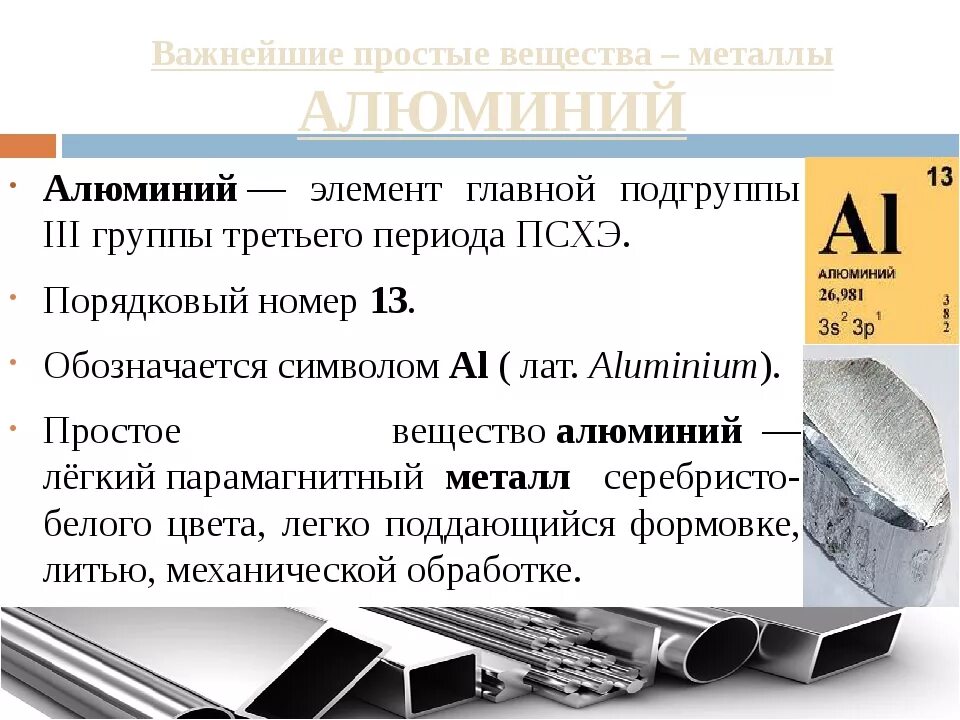 Важнейшие простые вещества – металлы

АЛЮМИНИЙ

• Алюминий — элемент главной подгруппы III группы третьего периода ПСХЭ.

• Порядковый номер 13.

• Обозначается символом Al ( лат. Aluminium).

• Простое вещество алюминий — лёгкий парамагнитный металл серебристо-белого цвета, легко поддающийся формовке, литью, механической обработке.

13
Al
АЛЮМИНИЙ
26,981
$3s^2 3p^1$
3
8
2